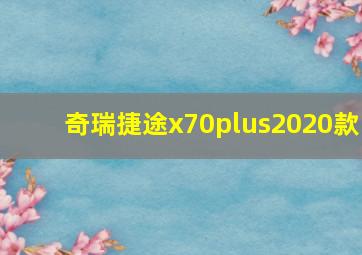 奇瑞捷途x70plus2020款